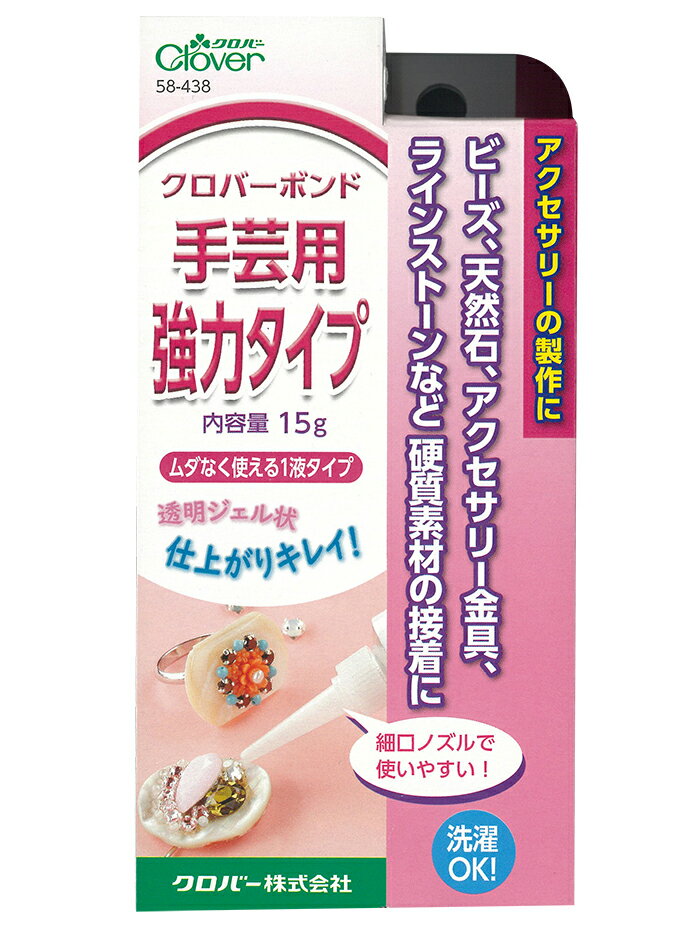 クロバー
Clover
58-438

クロバーボンド
手芸用
強力タイプ
内容量 15g
ムダなく使える1液タイプ
透明ジェル状
仕上がりキレイ!

アクセサリーの製作に
ビーズ、天然石、アクセサリー金具、ラインストーンなど 硬質素材の接着に

細口ノズルで使いやすい!

洗濯OK!

クロバー株式会社